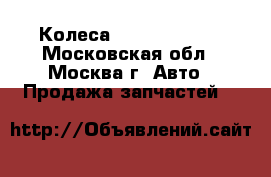 Колеса
Московская обл
Москва г Авто
Продажа запчастей

http://Объявлений.сайт